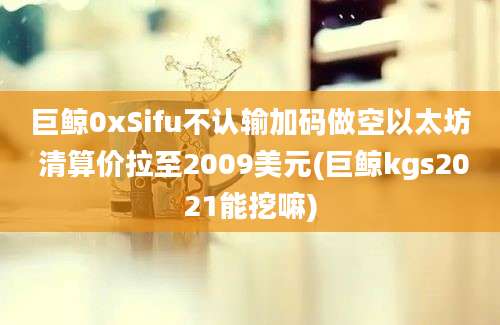 巨鲸0xSifu不认输加码做空以太坊清算价拉至2009美元(巨鲸kgs2021能挖嘛)